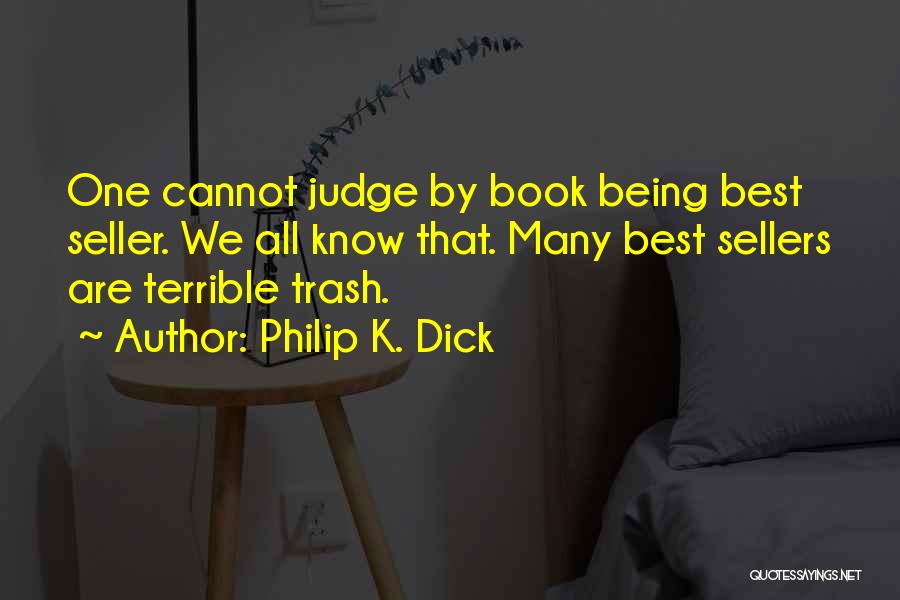 One cannot judge by book being best seller. We all know that. Many best sellers are terrible trash.
~ Author: Philip K. Dick

QUOTESSAYINGS.NET